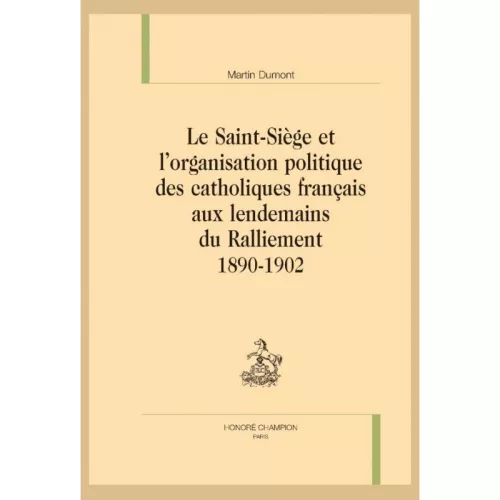 Martin Dumont

Le Saint-Siège et l'organisation politique des catholiques français aux lendemains du Ralliement
1890-1902

HONORÉ CHAMPION
PARIS